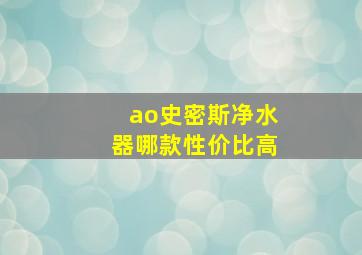 ao史密斯净水器哪款性价比高